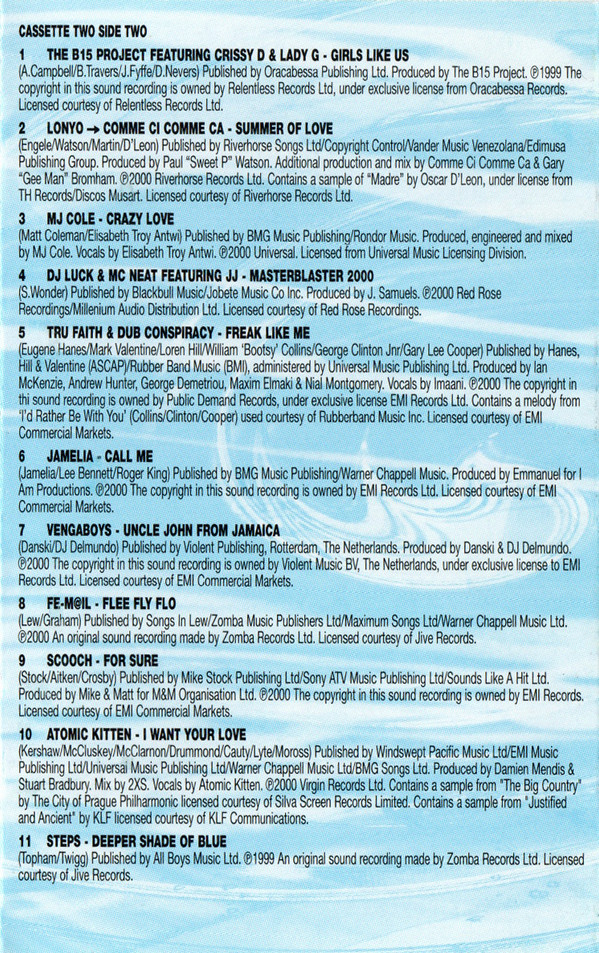 CASSETTE TWO SIDE TWO

1 THE B15 PROJECT FEATURING CRISSY D & LADY G - GIRLS LIKE US
(A.Campbell/B.Travers/J.Fyffe/D.Nevers) Published by Oracabessa Publishing Ltd. Produced by The B15 Project. ℗1999 The copyright in this sound recording is owned by Relentless Records Ltd, under exclusive license from Oracabessa Records. Licensed courtesy of Relentless Records Ltd.

2 LONYO → COMME CI COMME CA - SUMMER OF LOVE
(Engele/Watson/Martin/D'Leon) Published by Riverhorse Songs Ltd/Copyright Control/Vander Music Venezolana/Edimusa Publishing Group. Produced by Paul "Sweet P" Watson. Additional production and mix by Comme Ci Comme Ca & Gary "Gee Man" Bromham. ℗2000 Riverhorse Records Ltd. Contains a sample of "Madre" by Oscar D'Leon, under license from TH Records/Discos Musart. Licensed courtesy of Riverhorse Records Ltd.

3 MJ COLE - CRAZY LOVE
(Matt Coleman/Elisabeth Troy Antwi) Published by BMG Music Publishing/Rondor Music. Produced, engineered and mixed by MJ Cole. Vocals by Elisabeth Troy Antwi. ℗2000 Universal. Licensed from Universal Music Licensing Division.

4 DJ LUCK & MC NEAT FEATURING JJ - MASTERBLASTER 2000
(S.Wonder) Published by Blackbull Music/Jobete Music Co Inc. Produced by J. Samuels. ℗2000 Red Rose Recordings/Millenium Audio Distribution Ltd. Licensed courtesy of Red Rose Recordings.

5 TRU FAITH & DUB CONSPIRACY - FREAK LIKE ME
(Eugene Hanes/Mark Valentine/Loren Hill/William 'Bootsy' Collins/George Clinton Jnr/Gary Lee Cooper) Published by Hanes, Hill & Valentine (ASCAP)/Rubber Band Music (BMI), administered by Universal Music Publishing Ltd. Produced by Ian McKenzie, Andrew Hunter, George Demetriou, Maxim Elmaki & Nial Montgomery. Vocals by Imaani. ℗2000 The copyright in this sound recording is owned by Public Demand Records, under exclusive license EMI Records Ltd. Contains a melody from 'I'd Rather Be With You' (Collins/Clinton/Cooper) used courtesy of Rubberband Music Inc. Licensed courtesy of EMI Commercial Markets.

6 JAMELIA - CALL ME
(Jamelia/Lee Bennett/Roger King) Published by BMG Music Publishing/Warner Chappell Music. Produced by Emmanuel for I Am Productions. ℗2000 The copyright in this sound recording is owned by EMI Records Ltd. Licensed courtesy of EMI Commercial Markets.

7 VENGABOYS - UNCLE JOHN FROM JAMAICA
(Danski/DJ Delmundo) Published by Violent Publishing, Rotterdam, The Netherlands. Produced by Danski & DJ Delmundo. ℗2000 The copyright in this sound recording is owned by Violent Music BV, The Netherlands, under exclusive license to EMI Records Ltd. Licensed courtesy of EMI Commercial Markets.

8 FE-M@IL - FLEE FLY FLO
(Lew/Graham) Published by Songs In Lew/Zomba Music Publishers Ltd/Maximum Songs Ltd/Warner Chappell Music Ltd. ℗2000 An original sound recording made by Zomba Records Ltd. Licensed courtesy of Jive Records.

9 SCOOCH - FOR SURE
(Stock/Aitken/Crosby) Published by Mike Stock Publishing Ltd/Sony ATV Music Publishing Ltd/Sounds Like A Hit Ltd. Produced by Mike & Matt for M&M Organisation Ltd. ℗2000 The copyright in this sound recording is owned by EMI Records. Licensed courtesy of EMI Commercial Markets.

10 ATOMIC KITTEN - I WANT YOUR LOVE
(Kershaw/McCluskey/McClarnon/Drummond/Cauty/Lyte/Moross) Published by Windswept Pacific Music Ltd/EMI Music Publishing Ltd/Universal Music Publishing Ltd/Warner Chappell Music Ltd/BMG Songs Ltd. Produced by Damien Mendis & Stuart Bradbury. Mix by 2XS. Vocals by Atomic Kitten. ℗2000 Virgin Records Ltd. Contains a sample from "The Big Country" by The City of Prague Philharmonic licensed courtesy of Silva Screen Records Limited. Contains a sample from "Justified and Ancient" by KLF licensed courtesy of KLF Communications.

11 STEPS - DEEPER SHADE OF BLUE
(Topham/Twigg) Published by All Boys Music Ltd. ℗1999 An original sound recording made by Zomba Records Ltd. Licensed courtesy of Jive Records.